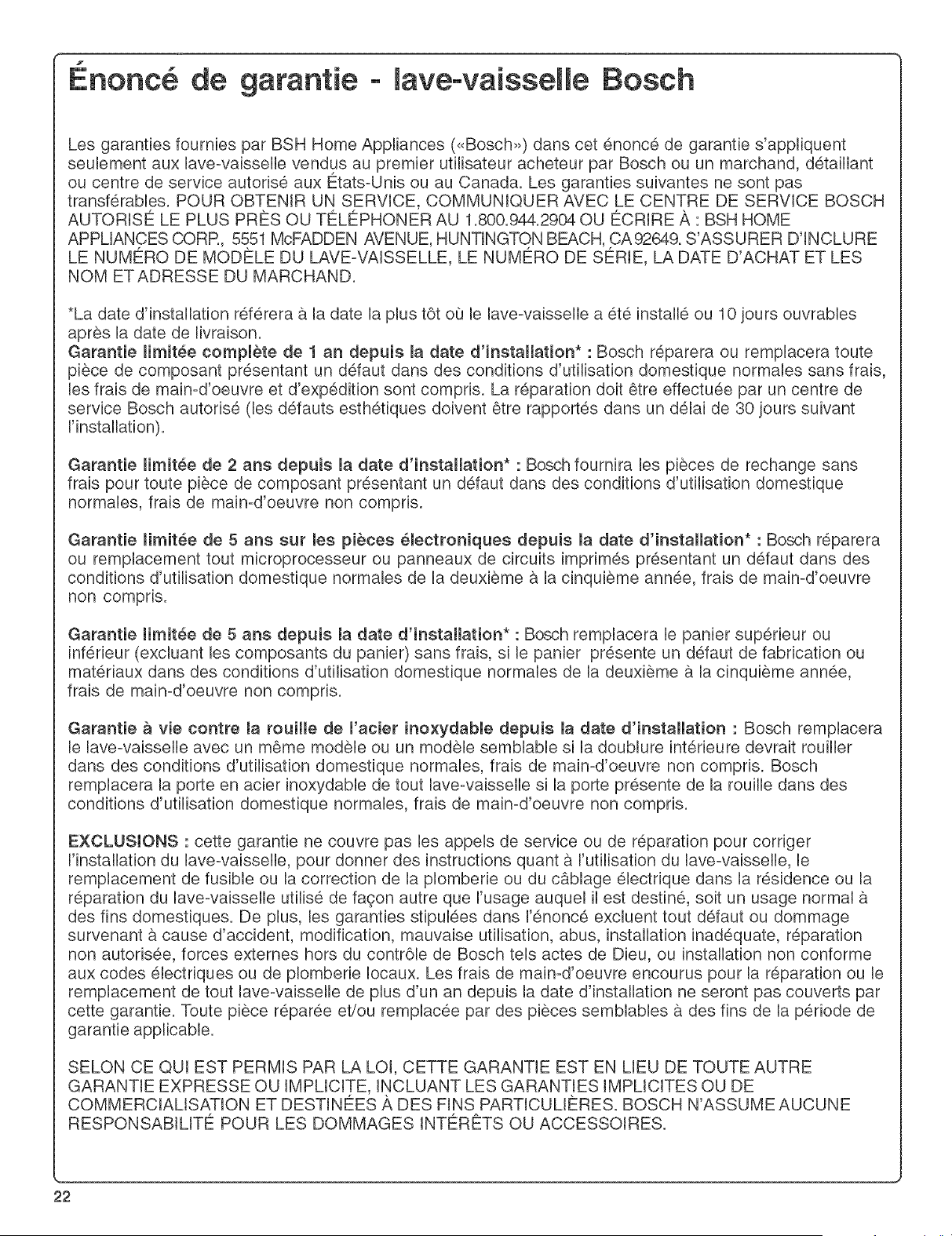 Énoncé de garantie - lave-vaisselle Bosch

Les garanties fournies par BSH Home Appliances («Bosch») dans cet énoncé de garantie s'appliquent seulement aux lave-vaisselle vendus au premier utilisateur acheteur par Bosch ou un marchand, détaillant ou centre de service autorisé aux États-Unis ou au Canada. Les garanties suivantes ne sont pas transférables. POUR OBTENIR UN SERVICE, COMMUNIQUER AVEC LE CENTRE DE SERVICE BOSCH AUTORISÉ LE PLUS PRÈS OU TÉLÉPHONER AU 1.800.944.2904 OU ÉCRIRE À : BSH HOME APPLIANCES CORP., 5551 McFADDEN AVENUE, HUNTINGTON BEACH, CA 92649. S'ASSURER D'INCLURE LE NUMÉRO DE MODÈLE DU LAVE-VAISSELLE, LE NUMÉRO DE SÉRIE, LA DATE D'ACHAT ET LES NOM ET ADRESSE DU MARCHAND.

*La date d'installation référera à la date la plus tôt où le lave-vaisselle a été installé ou 10 jours ouvrables après la date de livraison.
Garantie limitée complète de 1 an depuis la date d'installation* : Bosch réparera ou remplacera toute pièce de composant présentant un défaut dans des conditions d'utilisation domestique normales sans frais, les frais de main-d'oeuvre et d'expédition sont compris. La réparation doit être effectuée par un centre de service Bosch autorisé (les défauts esthétiques doivent être rapportés dans un délai de 30 jours suivant l'installation).

Garantie limitée de 2 ans depuis la date d'installation* : Bosch fournira les pièces de rechange sans frais pour toute pièce de composant présentant un défaut dans des conditions d'utilisation domestique normales, frais de main-d'oeuvre non compris.

Garantie limitée de 5 ans sur les pièces électroniques depuis la date d'installation* : Bosch réparera ou remplacement tout microprocesseur ou panneaux de circuits imprimés présentant un défaut dans des conditions d'utilisation domestique normales de la deuxième à la cinquième année, frais de main-d'oeuvre non compris.

Garantie limitée de 5 ans depuis la date d'installation* : Bosch remplacera le panier supérieur ou inférieur (excluant les composants du panier) sans frais, si le panier présente un défaut de fabrication ou matériaux dans des conditions d'utilisation domestique normales de la deuxième à la cinquième année, frais de main-d'oeuvre non compris.

Garantie à vie contre la rouille de l'acier inoxydable depuis la date d'installation : Bosch remplacera le lave-vaisselle avec un même modèle ou un modèle semblable si la doublure intérieure devrait rouiller dans des conditions d'utilisation domestique normales, frais de main-d'oeuvre non compris. Bosch remplacera la porte en acier inoxydable de tout lave-vaisselle si la porte présente de la rouille dans des conditions d'utilisation domestique normales, frais de main-d'oeuvre non compris.

EXCLUSIONS : cette garantie ne couvre pas les appels de service ou de réparation pour corriger l'installation du lave-vaisselle, pour donner des instructions quant à l'utilisation du lave-vaisselle, le remplacement de fusible ou la correction de la plomberie ou du câblage électrique dans la résidence ou la réparation du lave-vaisselle utilisé de façon autre que l'usage auquel il est destiné, soit un usage normal à des fins domestiques. De plus, les garanties stipulées dans l'énoncé excluent tout défaut ou dommage survenant à cause d'accident, modification, mauvaise utilisation, abus, installation inadéquate, réparation non autorisée, forces externes hors du contrôle de Bosch tels actes de Dieu, ou installation non conforme aux codes électriques ou de plomberie locaux. Les frais de main-d'oeuvre encourus pour la réparation ou le remplacement de tout lave-vaisselle de plus d'un an depuis la date d'installation ne seront pas couverts par cette garantie. Toute pièce réparée et/ou remplacée par des pièces semblables à des fins de la période de garantie applicable.

SELON CE QUI EST PERMIS PAR LA LOI, CETTE GARANTIE EST EN LIEU DE TOUTE AUTRE GARANTIE EXPRESSE OU IMPLICITE, INCLUANT LES GARANTIES IMPLICITES OU DE COMMERCIALISATION ET DESTINÉES À DES FINS PARTICULIÈRES. BOSCH N'ASSUME AUCUNE RESPONSABILITÉ POUR LES DOMMAGES INTÉRÊTS OU ACCESSOIRES.

22